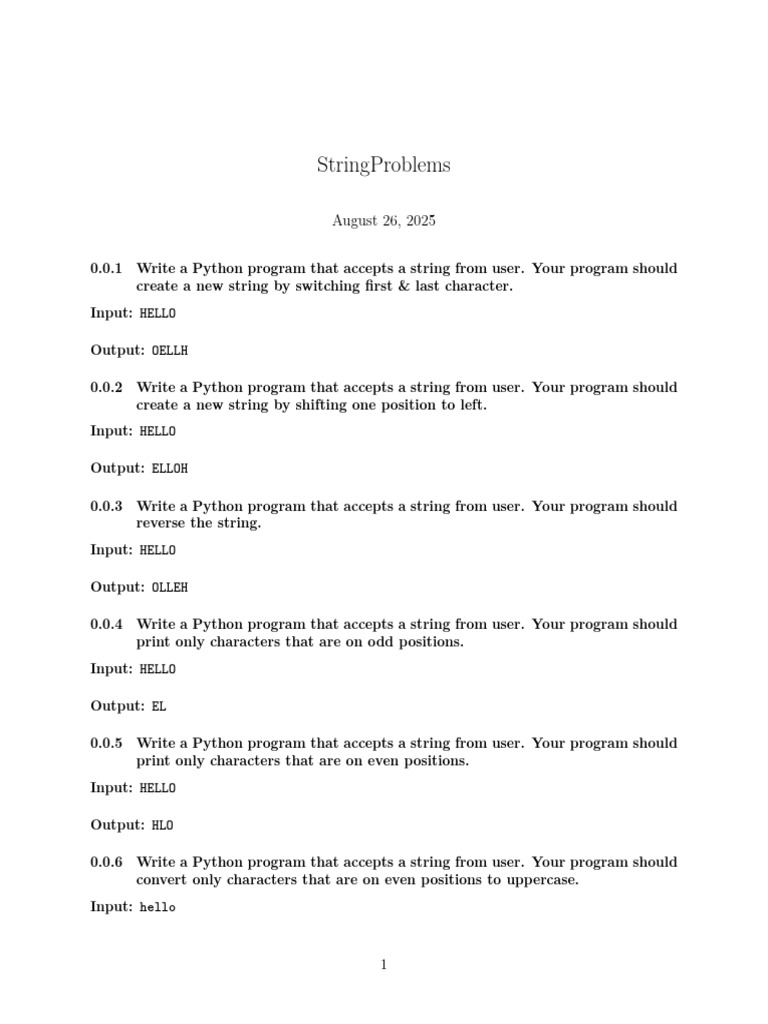 StringProblems

August 26, 2025

0.0.1 Write a Python program that accepts a string from user. Your program should create a new string by switching first & last character.

Input: HELLO

Output: OELLH

0.0.2 Write a Python program that accepts a string from user. Your program should create a new string by shifting one position to left.

Input: HELLO

Output: ELLOH

0.0.3 Write a Python program that accepts a string from user. Your program should reverse the string.

Input: HELLO

Output: OLLEH

0.0.4 Write a Python program that accepts a string from user. Your program should print only characters that are on odd positions.

Input: HELLO

Output: EL

0.0.5 Write a Python program that accepts a string from user. Your program should print only characters that are on even positions.

Input: HELLO

Output: HLO

0.0.6 Write a Python program that accepts a string from user. Your program should convert only characters that are on even positions to uppercase.

Input: hello

1